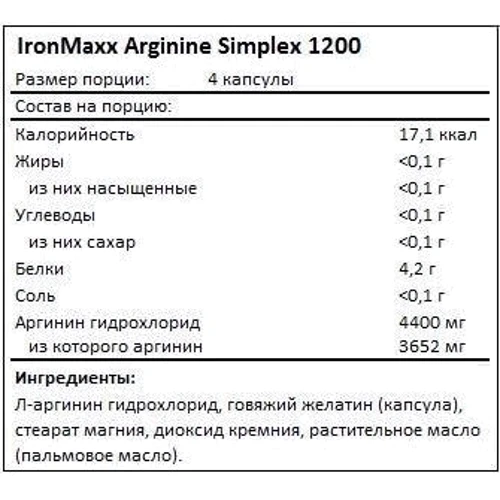 IronMaxx Arginine Simplex 1200

Размер порции: 4 капсулы

Состав на порцию:

| | |
|---|---|
| Калорийность | 17,1 ккал |
| Жиры | <0,1 г |
| из них насыщенные | <0,1 г |
| Углеводы | <0,1 г |
| из них сахар | <0,1 г |
| Белки | 4,2 г |
| Соль | <0,1 г |
| Аргинин гидрохлорид | 4400 мг |
| из которого аргинин | 3652 мг |

**Ингредиенты:**
Л-аргинин гидрохлорид, говяжий желатин (капсула), стеарат магния, диоксид кремния, растительное масло (пальмовое масло).